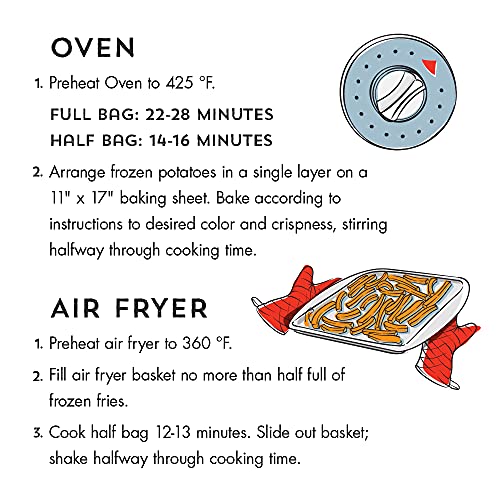 OVEN

1. Preheat Oven to 425 °F.

FULL BAG: 22-28 MINUTES
HALF BAG: 14-16 MINUTES

2. Arrange frozen potatoes in a single layer on a 11" x 17" baking sheet. Bake according to instructions to desired color and crispness, stirring halfway through cooking time.

AIR FRYER

1. Preheat air fryer to 360 °F.

2. Fill air fryer basket no more than half full of frozen fries.

3. Cook half bag 12-13 minutes. Slide out basket; shake halfway through cooking time.